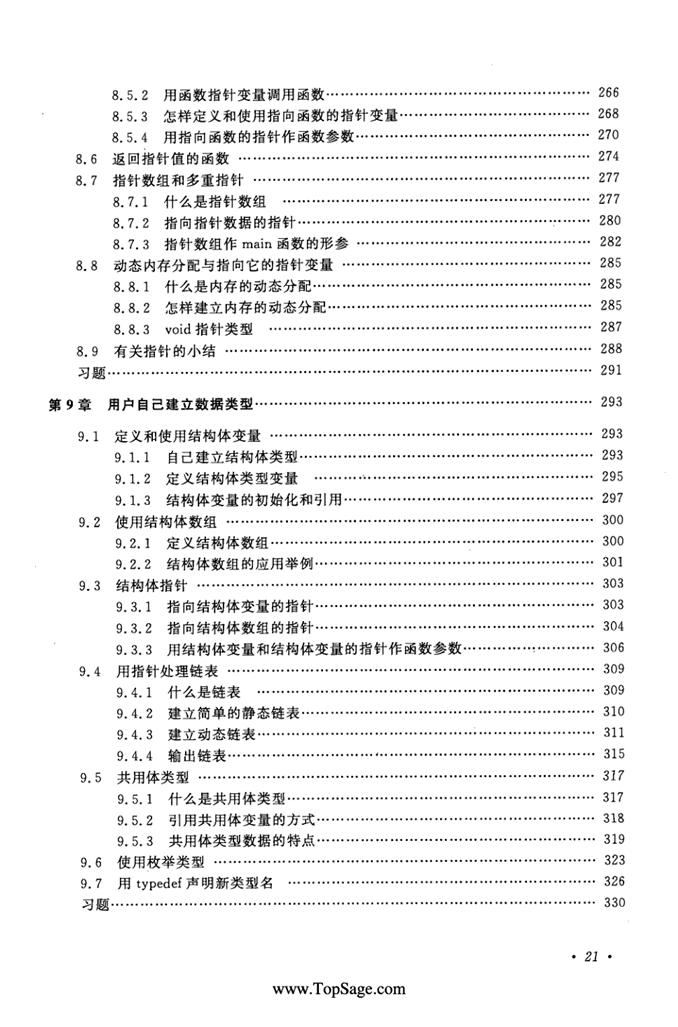 8.5.2 用函数指针变量调用函数 266
8.5.3 怎样定义和使用指向函数的指针变量 268
8.5.4 用指向函数的指针作函数参数 270
8.6 返回指针值的函数 274
8.7 指针数组和多重指针 277
8.7.1 什么是指针数组 277
8.7.2 指向指针数据的指针 280
8.7.3 指针数组作main函数的形参 282
8.8 动态内存分配与指向它的指针变量 285
8.8.1 什么是内存的动态分配 285
8.8.2 怎样建立内存的动态分配 285
8.8.3 void指针类型 287
8.9 有关指针的小结 288
习题 291

第9章 用户自己建立数据类型 293
9.1 定义和使用结构体变量 293
9.1.1 自己建立结构体类型 293
9.1.2 定义结构体类型变量 295
9.1.3 结构体变量的初始化和引用 297
9.2 使用结构体数组 300
9.2.1 定义结构体数组 300
9.2.2 结构体数组的应用举例 301
9.3 结构体指针 303
9.3.1 指向结构体变量的指针 303
9.3.2 指向结构体数组的指针 304
9.3.3 用结构体变量和结构体变量的指针作函数参数 306
9.4 用指针处理链表 309
9.4.1 什么是链表 309
9.4.2 建立简单的静态链表 310
9.4.3 建立动态链表 311
9.4.4 输出链表 315
9.5 共用体类型 317
9.5.1 什么是共用体类型 317
9.5.2 引用共用体变量的方式 318
9.5.3 共用体类型数据的特点 319
9.6 使用枚举类型 323
9.7 用typedef声明新类型名 326
习题 330

• 21 •

www.TopSage.com